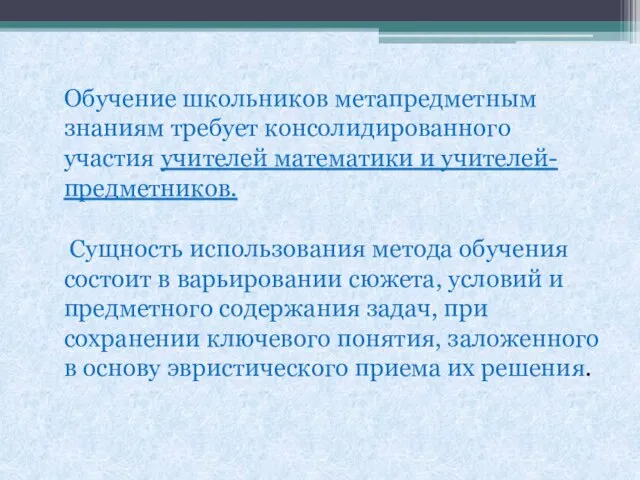 Обучение школьников метапредметным знаниям требует консолидированного участия учителей математики и учителей-предметников.

Сущность использования метода обучения состоит в варьировании сюжета, условий и предметного содержания задач, при сохранении ключевого понятия, заложенного в основу эвристического приема их решения.